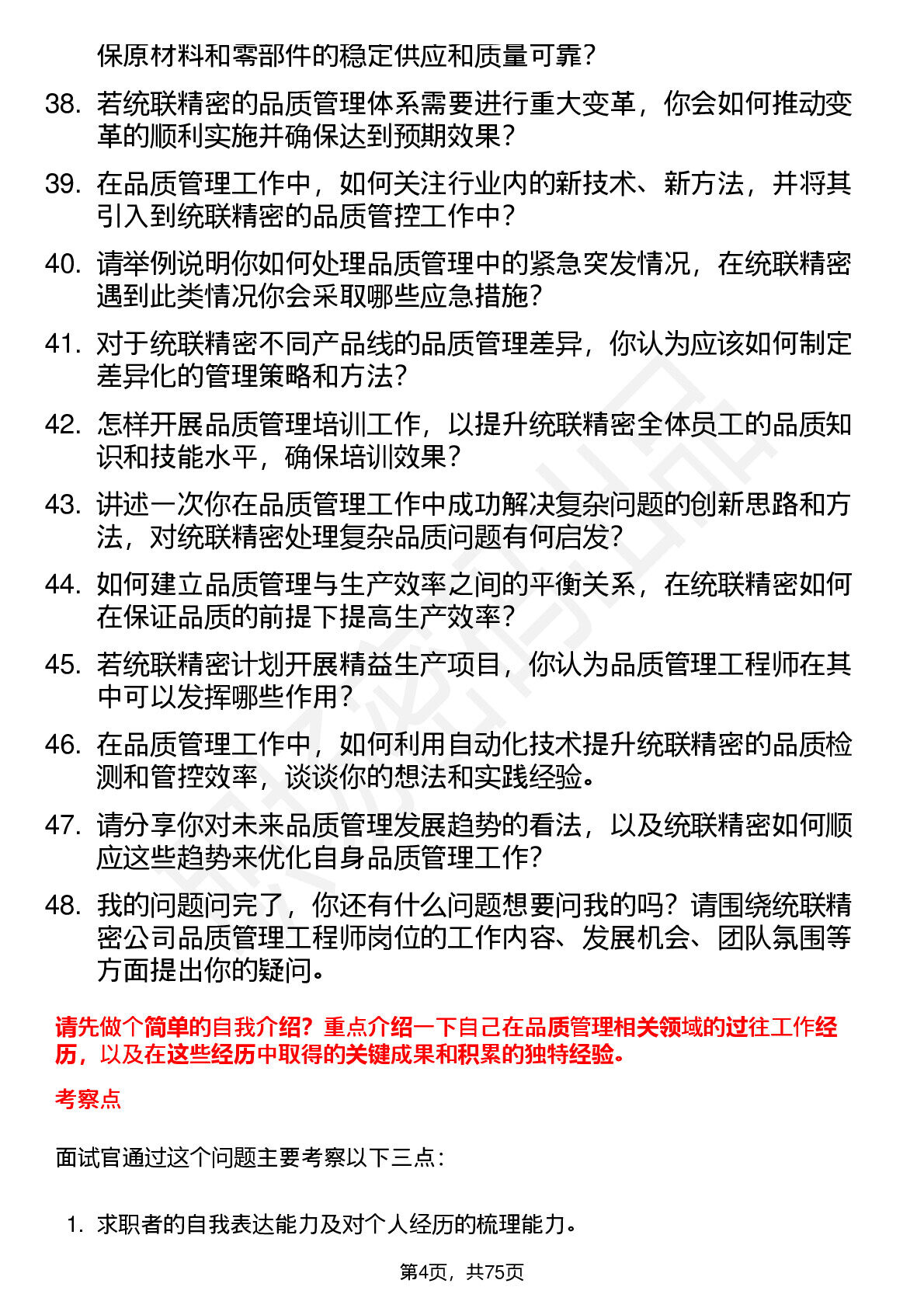 保原材料和零部件的稳定供应和质量可靠？

38. 若统联精密的品质管理体系需要进行重大变革，你会如何推动变革的顺利实施并确保达到预期效果？

39. 在品质管理工作中，如何关注行业内的新技术、新方法，并将其引入到统联精密的品质管控工作中？

40. 请举例说明你如何处理品质管理中的紧急突发情况，在统联精密遇到此类情况你会采取哪些应急措施？

41. 对于统联精密不同产品线的品质管理差异，你认为应该如何制定差异化的管理策略和方法？

42. 怎样开展品质管理培训工作，以提升统联精密全体员工的品质知识和技能水平，确保培训效果？

43. 讲述一次你在品质管理工作中成功解决复杂问题的创新思路和方法，对统联精密处理复杂品质问题有何启发？

44. 如何建立品质管理与生产效率之间的平衡关系，在统联精密如何在保证品质的前提下提高生产效率？

45. 若统联精密计划开展精益生产项目，你认为品质管理工程师在其中可以发挥哪些作用？

46. 在品质管理工作中，如何利用自动化技术提升统联精密的品质检测和管控效率，谈谈你的想法和实践经验。

47. 请分享你对未来品质管理发展趋势的看法，以及统联精密如何顺应这些趋势来优化自身品质管理工作？

48. 我的问题问完了，你还有什么问题想要问我的吗？请围绕统联精密公司品质管理工程师岗位的工作内容、发展机会、团队氛围等方面提出你的疑问。

请先做个简单的自我介绍？重点介绍一下自己在品质管理相关领域的过往工作经历，以及在这些经历中取得的关键成果和积累的独特经验。

考察点

面试官通过这个问题主要考察以下三点：

1. 求职者的自我表达能力及对个人经历的梳理能力。

第4页，共75页